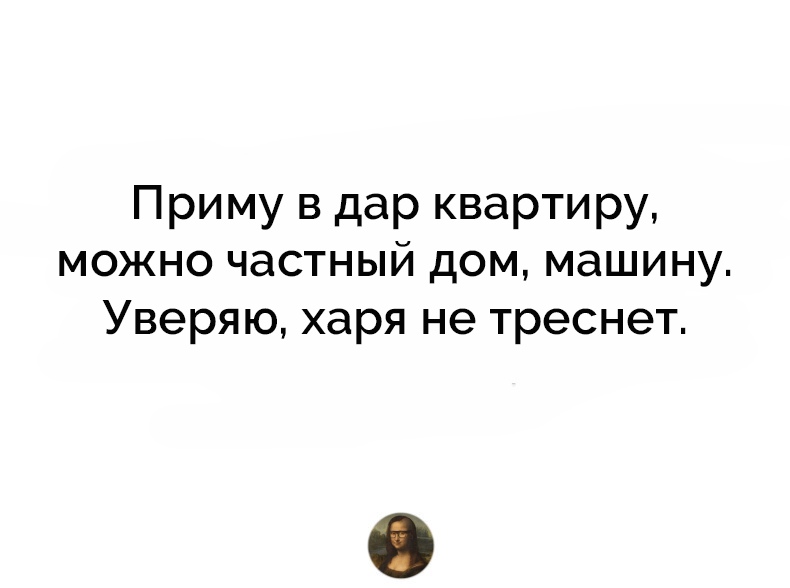 Приму в дар квартиру, можно частный дом, машину. Уверяю, харя не треснет.